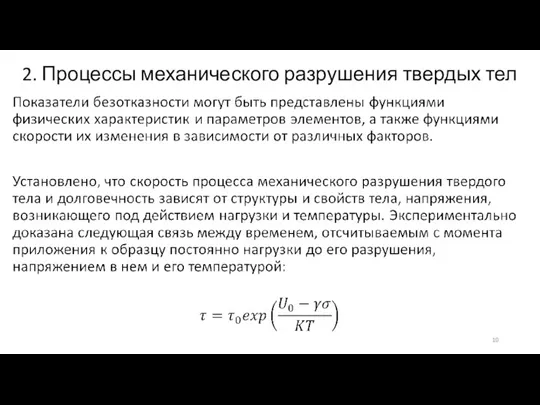 2. Процессы механического разрушения твердых тел

Показатели безотказности могут быть представлены функциями физических характеристик и параметров элементов, а также функциями скорости их изменения в зависимости от различных факторов.

Установлено, что скорость процесса механического разрушения твердого тела и долговечность зависят от структуры и свойств тела, напряжения, возникающего под действием нагрузки и температуры. Экспериментально доказана следующая связь между временем, отсчитываемым с момента приложения к образцу постоянно нагрузки до его разрушения, напряжением в нем и его температурой:

$\tau = \tau_0 exp\left(\frac{U_0 - \gamma\sigma}{KT}\right)$

10